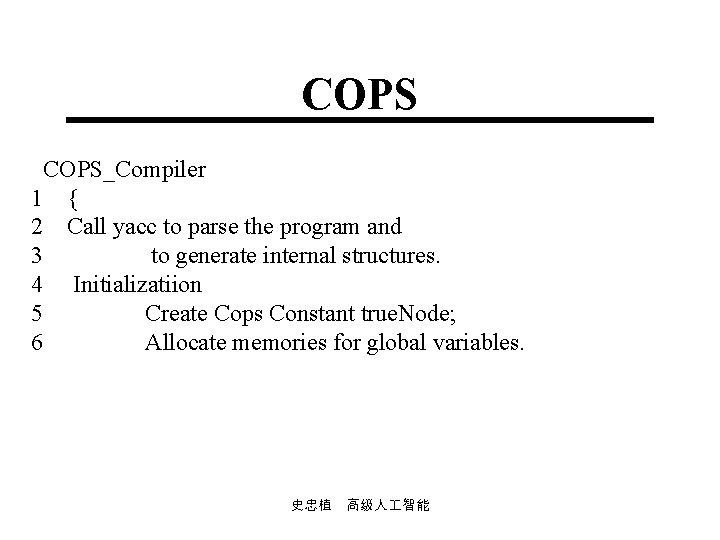 COPS

COPS_Compiler
1 {
2 Call yacc to parse the program and
3 to generate internal structures.
4 Initializatiion
5 Create Cops Constant trueNode;
6 Allocate memories for global variables.

史忠植 高級人工智能